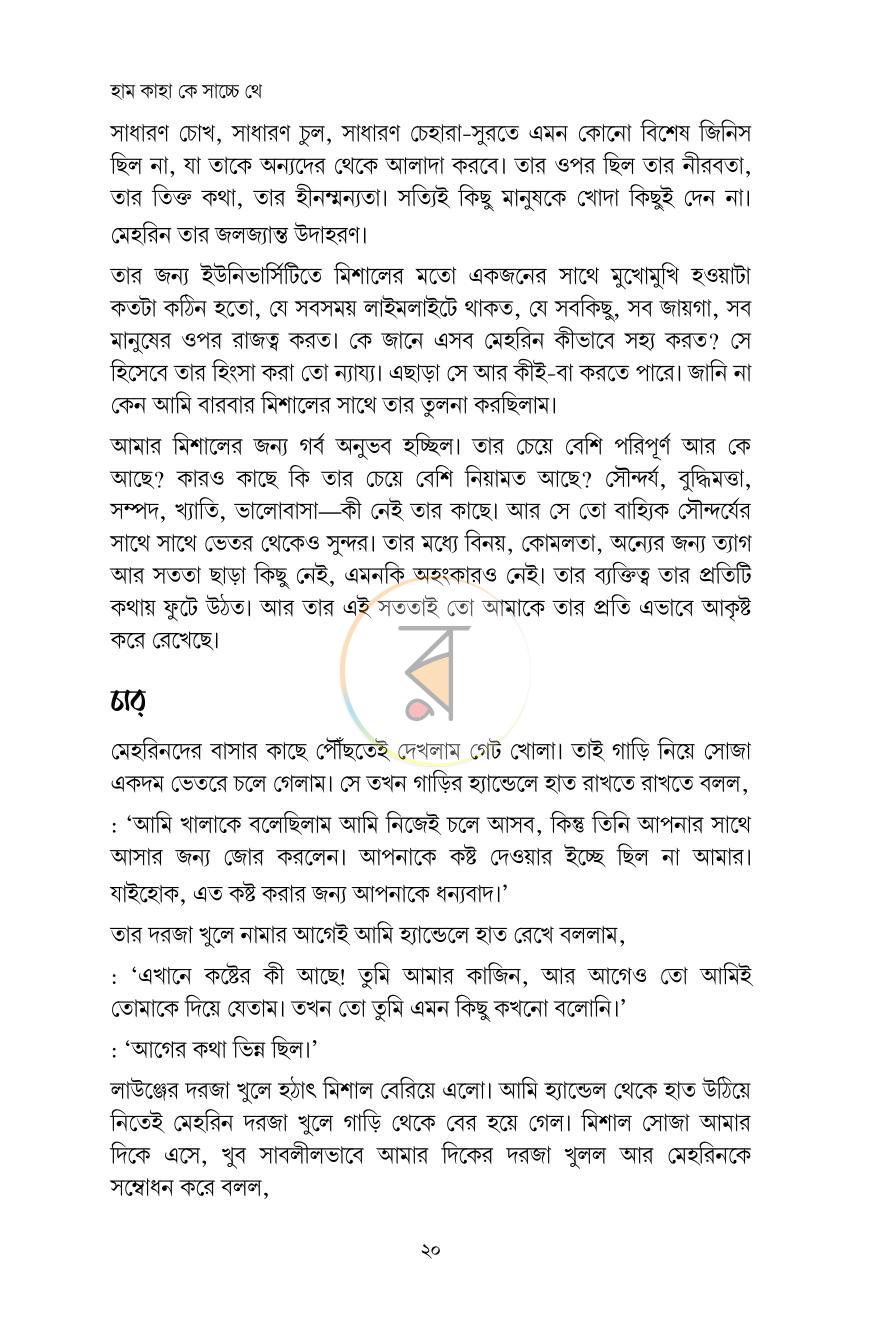 হাম কাহা কে সাচ্চে থে

সাধারণ চোখ, সাধারণ চুল, সাধারণ চেহারা-সুরতে এমন কোনো বিশেষ জিনিস ছিল না, যা তাকে অন্যদের থেকে আলাদা করবে। তার ওপর ছিল তার নীরবতা, তার তিক্ত কথা, তার হীনম্মন্যতা। সত্যিই কিছু মানুষকে খোদা কিছুই দেন না। মেহরিন তার জলজ্যান্ত উদাহরণ।

তার জন্য ইউনিভার্সিটিতে মিশালের মতো একজনের সাথে মুখোমুখি হওয়াটা কতটা কঠিন হতো, যে সবসময় লাইমলাইটে থাকত, যে সবকিছু, সব জায়গা, সব মানুষের ওপর রাজত্ব করত। কে জানে এসব মেহরিন কীভাবে সহ্য করত? সে হিসেবে তার হিংসা করা তো ন্যায্য। এছাড়া সে আর কীই-বা করতে পারে। জানি না কেন আমি বারবার মিশালের সাথে তার তুলনা করছিলাম।

আমার মিশালের জন্য গর্ব অনুভব হচ্ছিল। তার চেয়ে বেশি পরিপূর্ণ আর কে আছে? কারও কাছে কি তার চেয়ে বেশি নিয়ামত আছে? সৌন্দর্য, বুদ্ধিমত্তা, সম্পদ, খ্যাতি, ভালোবাসা—কী নেই তার কাছে। আর সে তো বাহ্যিক সৌন্দর্যের সাথে সাথে ভেতর থেকেও সুন্দর। তার মধ্যে বিনয়, কোমলতা, অন্যের জন্য ত্যাগ আর সততা ছাড়া কিছু নেই, এমনকি অহংকারও নেই। তার ব্যক্তিত্ব তার প্রতিটি কথায় ফুটে উঠত। আর তার এই সততাই তো আমাকে তার প্রতি এভাবে আকৃষ্ট করে রেখেছে।

চার

মেহরিনদের বাসার কাছে পৌঁছতেই দেখলাম গেট খোলা। তাই গাড়ি নিয়ে সোজা একদম ভেতরে চলে গেলাম। সে তখন গাড়ির হ্যান্ডেলে হাত রাখতে রাখতে বলল,

: 'আমি খালাকে বলেছিলাম আমি নিজেই চলে আসব, কিন্তু তিনি আপনার সাথে আসার জন্য জোর করলেন। আপনাকে কষ্ট দেওয়ার ইচ্ছে ছিল না আমার। যাইহোক, এত কষ্ট করার জন্য আপনাকে ধন্যবাদ।'

তার দরজা খুলে নামার আগেই আমি হ্যান্ডেলে হাত রেখে বললাম,

: 'এখানে কষ্টের কী আছে! তুমি আমার কাজিন, আর আগেও তো আমিই তোমাকে দিয়ে যেতাম। তখন তো তুমি এমন কিছু কখনো বলোনি।'

: 'আগের কথা ভিন্ন ছিল।'

লাউঞ্জের দরজা খুলে হঠাৎ মিশাল বেরিয়ে এলো। আমি হ্যান্ডেল থেকে হাত উঠিয়ে নিতেই মেহরিন দরজা খুলে গাড়ি থেকে বের হয়ে গেল। মিশাল সোজা আমার দিকে এসে, খুব সাবলীলভাবে আমার দিকের দরজা খুলল আর মেহরিনকে সম্বোধন করে বলল,

২০

র